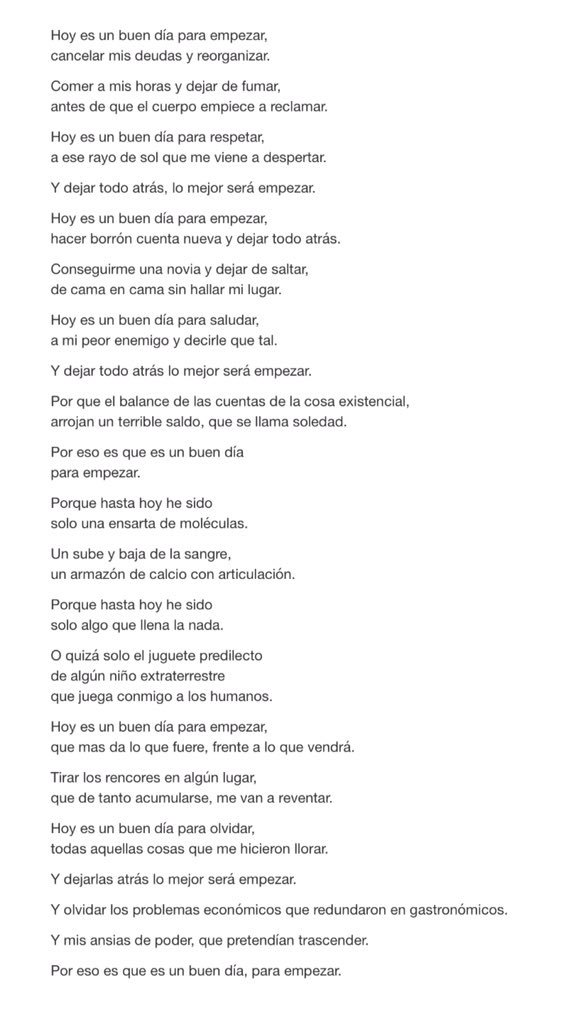 Hoy es un buen día para empezar,
cancelar mis deudas y reorganizar.

Comer a mis horas y dejar de fumar,
antes de que el cuerpo empiece a reclamar.

Hoy es un buen día para respetar,
a ese rayo de sol que me viene a despertar.

Y dejar todo atrás, lo mejor será empezar.

Hoy es un buen día para empezar,
hacer borrón cuenta nueva y dejar todo atrás.

Conseguirme una novia y dejar de saltar,
de cama en cama sin hallar mi lugar.

Hoy es un buen día para saludar,
a mi peor enemigo y decirle que tal.

Y dejar todo atrás lo mejor será empezar.

Por que el balance de las cuentas de la cosa existencial,
arrojan un terrible saldo, que se llama soledad.

Por eso es que es un buen día
para empezar.

Porque hasta hoy he sido
solo una ensarta de moléculas.

Un sube y baja de la sangre,
un armazón de calcio con articulación.

Porque hasta hoy he sido
solo algo que llena la nada.

O quizá solo el juguete predilecto
de algún niño extraterrestre
que juega conmigo a los humanos.

Hoy es un buen día para empezar,
que mas da lo que fuere, frente a lo que vendrá.

Tirar los rencores en algún lugar,
que de tanto acumularse, me van a reventar.

Hoy es un buen día para olvidar,
todas aquellas cosas que me hicieron llorar.

Y dejarlas atrás lo mejor será empezar.

Y olvidar los problemas económicos que redundaron en gastronómicos.

Y mis ansias de poder, que pretendían trascender.

Por eso es que es un buen día, para empezar.